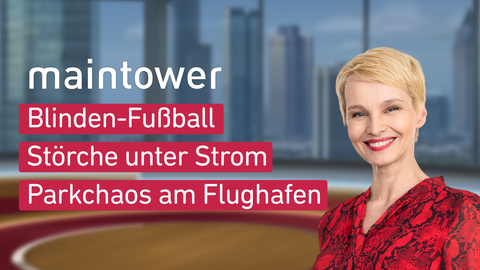 maintower

Blinden-Fußball

Störche unter Strom

Parkchaos am Flughafen